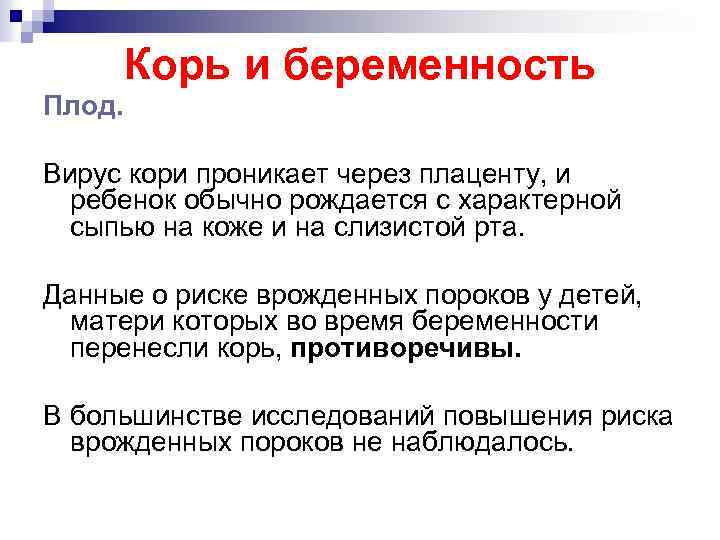 Корь и беременность

Плод.

Вирус кори проникает через плаценту, и ребенок обычно рождается с характерной сыпью на коже и на слизистой рта.

Данные о риске врожденных пороков у детей, матери которых во время беременности перенесли корь, противоречивы.

В большинстве исследований повышения риска врожденных пороков не наблюдалось.